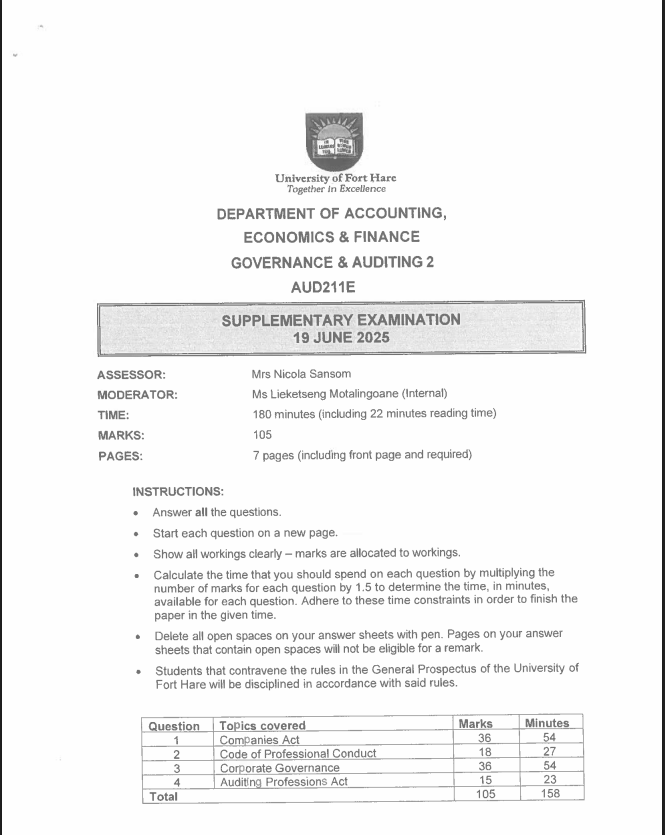 University of Fort Hare
Together in Excellence

DEPARTMENT OF ACCOUNTING,
ECONOMICS & FINANCE
GOVERNANCE & AUDITING 2
AUD211E

SUPPLEMENTARY EXAMINATION
19 JUNE 2025

ASSESSOR: Mrs Nicola Sansom
MODERATOR: Ms Lieketseng Motalingoane (Internal)
TIME: 180 minutes (including 22 minutes reading time)
MARKS: 105
PAGES: 7 pages (including front page and required)

INSTRUCTIONS:

• Answer all the questions.
• Start each question on a new page.
• Show all workings clearly – marks are allocated to workings.
• Calculate the time that you should spend on each question by multiplying the number of marks for each question by 1.5 to determine the time, in minutes, available for each question. Adhere to these time constraints in order to finish the paper in the given time.
• Delete all open spaces on your answer sheets with pen. Pages on your answer sheets that contain open spaces will not be eligible for a remark.
• Students that contravene the rules in the General Prospectus of the University of Fort Hare will be disciplined in accordance with said rules.

| Question | Topics covered | Marks | Minutes |
|---|---|---|---|
| 1 | Companies Act | 36 | 54 |
| 2 | Code of Professional Conduct | 18 | 27 |
| 3 | Corporate Governance | 36 | 54 |
| 4 | Auditing Professions Act | 15 | 23 |
| Total | | 105 | 158 |